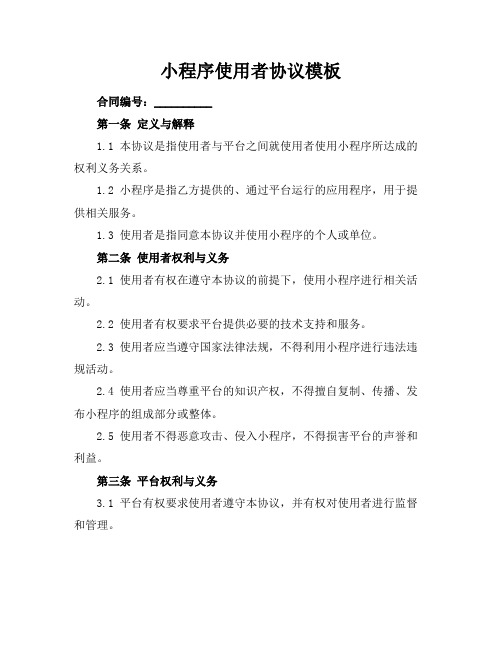 小程序使用者协议模板

合同编号：__________

第一条 定义与解释

1.1 本协议是指使用者与平台之间就使用者使用小程序所达成的权利义务关系。

1.2 小程序是指乙方提供的、通过平台运行的应用程序，用于提供相关服务。

1.3 使用者是指同意本协议并使用小程序的个人或单位。

第二条 使用者权利与义务

2.1 使用者有权在遵守本协议的前提下，使用小程序进行相关活动。

2.2 使用者有权要求平台提供必要的技术支持和服务。

2.3 使用者应当遵守国家法律法规，不得利用小程序进行违法违规活动。

2.4 使用者应当尊重平台的知识产权，不得擅自复制、传播、发布小程序的组成部分或整体。

2.5 使用者不得恶意攻击、侵入小程序，不得损害平台的声誉和利益。

第三条 平台权利与义务

3.1 平台有权要求使用者遵守本协议，并有权对使用者进行监督和管理。